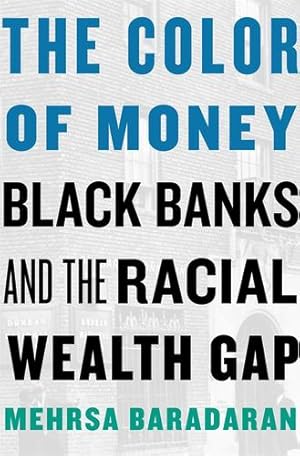 THE COLOR OF MONEY

BLACK BANKS AND THE RACIAL WEALTH GAP

MEHRSA BARADARAN